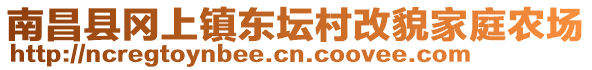 南昌县冈上镇东坛村改貌家庭农场
http://ncregtoynbee.cn.coovee.com